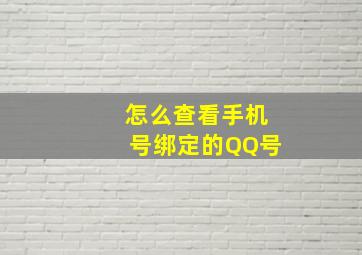 怎么查看手机号绑定的QQ号